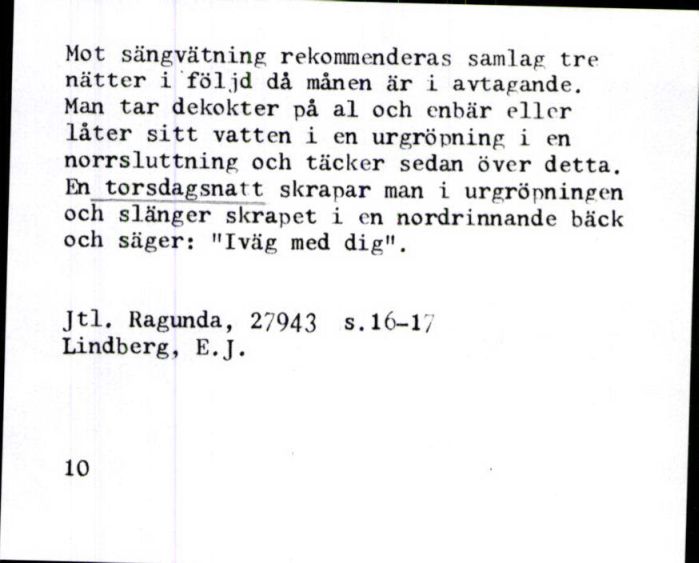 Mot sängvätning rekommenderas samlag tre nätter i följd då månen är i avtagande. Man tar dekokter på al och enbär eller låter sitt vatten i en urgröpning i en norrsluttning och täcker sedan över detta. En torsdagsnatt skrapar man i urgröpningen och slänger skrapet i en nordrinnande bäck och säger: "Iväg med dig".

Jtl. Ragunda, 27943 s.16-17
Lindberg, E.J.

10